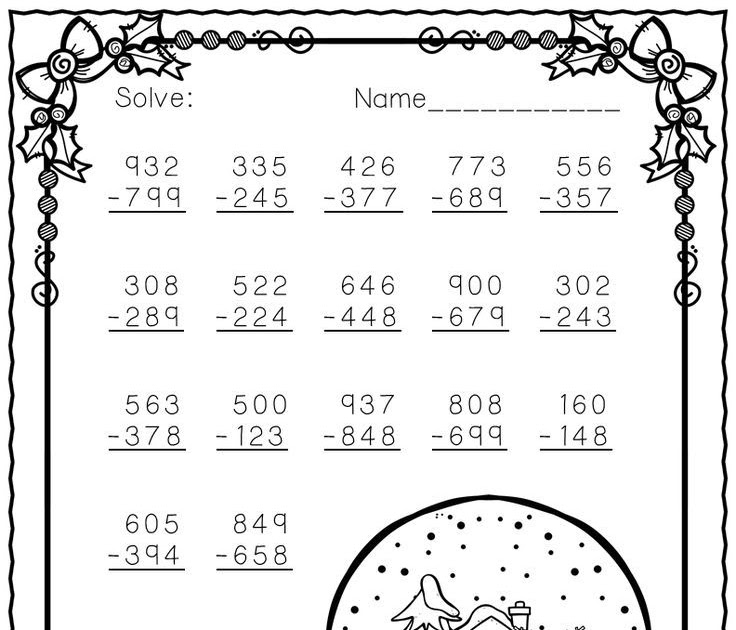 Solve: Name___________

$\begin{array}{r} 932 \\ -799 \\ \hline \end{array}$ $\begin{array}{r} 335 \\ -245 \\ \hline \end{array}$ $\begin{array}{r} 426 \\ -377 \\ \hline \end{array}$ $\begin{array}{r} 773 \\ -689 \\ \hline \end{array}$ $\begin{array}{r} 556 \\ -357 \\ \hline \end{array}$

$\begin{array}{r} 308 \\ -289 \\ \hline \end{array}$ $\begin{array}{r} 522 \\ -224 \\ \hline \end{array}$ $\begin{array}{r} 646 \\ -448 \\ \hline \end{array}$ $\begin{array}{r} 900 \\ -679 \\ \hline \end{array}$ $\begin{array}{r} 302 \\ -243 \\ \hline \end{array}$

$\begin{array}{r} 563 \\ -378 \\ \hline \end{array}$ $\begin{array}{r} 500 \\ -123 \\ \hline \end{array}$ $\begin{array}{r} 937 \\ -848 \\ \hline \end{array}$ $\begin{array}{r} 808 \\ -699 \\ \hline \end{array}$ $\begin{array}{r} 160 \\ -148 \\ \hline \end{array}$

$\begin{array}{r} 605 \\ -394 \\ \hline \end{array}$ $\begin{array}{r} 849 \\ -658 \\ \hline \end{array}$